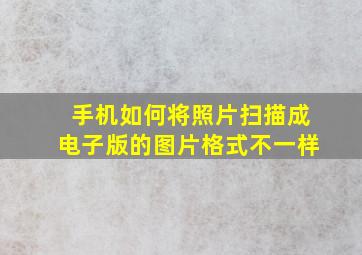 手机如何将照片扫描成电子版的图片格式不一样